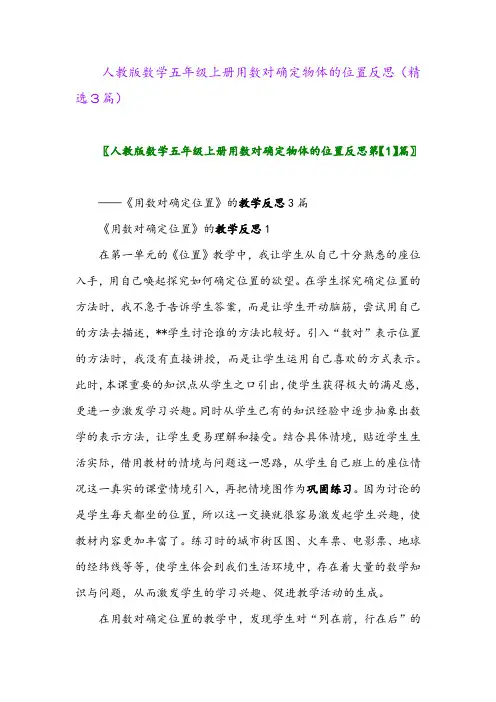 人教版数学五年级上册用数对确定物体的位置反思（精选3篇）

〖人教版数学五年级上册用数对确定物体的位置反思第【1】篇〗

——《用数对确定位置》的教学反思3篇

《用数对确定位置》的教学反思1

在第一单元的《位置》教学中，我让学生从自己十分熟悉的座位入手，用自己唤起探究如何确定位置的欲望。在学生探究确定位置的方法时，我不急于告诉学生答案，而是让学生开动脑筋，尝试用自己的方法去描述，**学生讨论谁的方法比较好。引入“数对”表示位置的方法时，我没有直接讲授，而是让学生运用自己喜欢的方式表示。此时，本课重要的知识点从学生之口引出，使学生获得极大的满足感，更进一步激发学习兴趣。同时从学生已有的知识经验中逐步抽象出数学的表示方法，让学生更易理解和接受。结合具体情境，贴近学生生活实际，借用教材的情境与问题这一思路，从学生自己班上的座位情况这一真实的课堂情境引入，再把情境图作为巩固练习。因为讨论的是学生每天都坐的位置，所以这一交换就很容易激发起学生兴趣，使教材内容更加丰富了。练习时的城市街区图、火车票、电影票、地球的经纬线等等，使学生体会到我们生活环境中，存在着大量的数学知识与问题，从而激发学生的学习兴趣、促进教学活动的生成。

在用数对确定位置的教学中，发现学生对“列在前，行在后”的